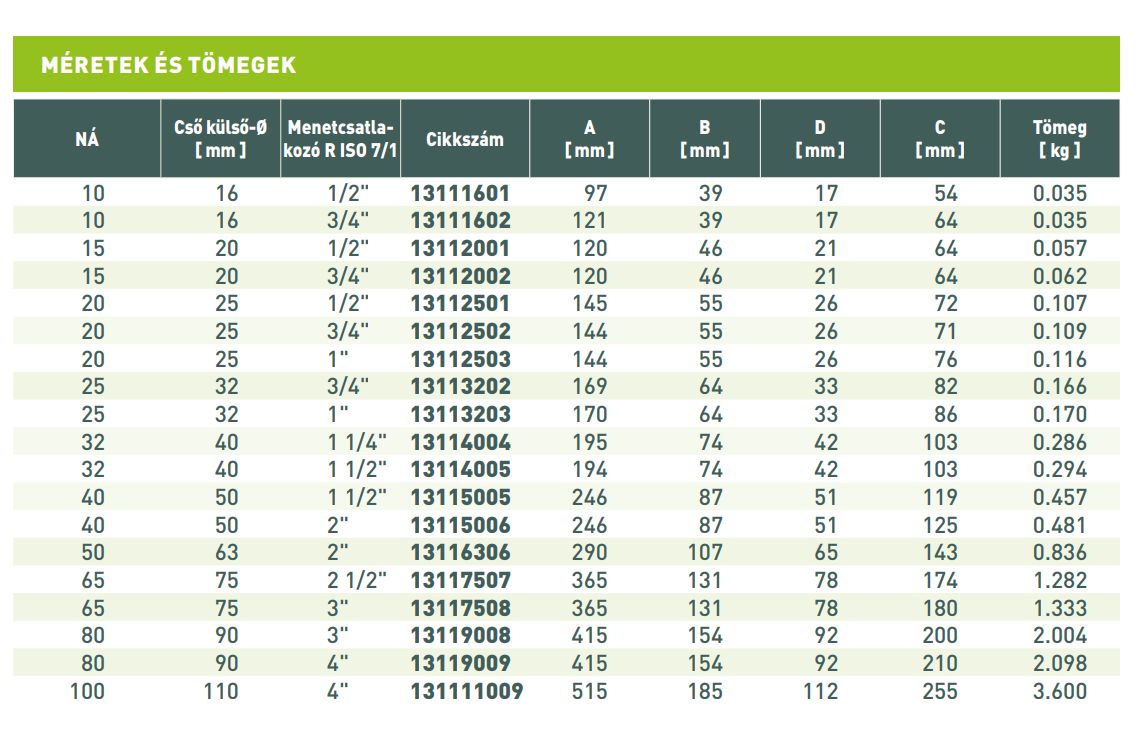 MÉRETEK ÉS TÖMEGEK

| NÁ | Cső külső-Ø [ mm ] | Menetcsatlakozó R ISO 7/1 | Cikkszám | A [ mm ] | B [ mm ] | D [ mm ] | C [ mm ] | Tömeg [ kg ] |
|---|---|---|---|---|---|---|---|---|
| 10 | 16 | 1/2" | 13111601 | 97 | 39 | 17 | 54 | 0.035 |
| 10 | 16 | 3/4" | 13111602 | 121 | 39 | 17 | 64 | 0.035 |
| 15 | 20 | 1/2" | 13112001 | 120 | 46 | 21 | 64 | 0.057 |
| 15 | 20 | 3/4" | 13112002 | 120 | 46 | 21 | 64 | 0.062 |
| 20 | 25 | 1/2" | 13112501 | 145 | 55 | 26 | 72 | 0.107 |
| 20 | 25 | 3/4" | 13112502 | 144 | 55 | 26 | 71 | 0.109 |
| 20 | 25 | 1" | 13112503 | 144 | 55 | 26 | 76 | 0.116 |
| 25 | 32 | 3/4" | 13113202 | 169 | 64 | 33 | 82 | 0.166 |
| 25 | 32 | 1" | 13113203 | 170 | 64 | 33 | 86 | 0.170 |
| 32 | 40 | 1 1/4" | 13114004 | 195 | 74 | 42 | 103 | 0.286 |
| 32 | 40 | 1 1/2" | 13114005 | 194 | 74 | 42 | 103 | 0.294 |
| 40 | 50 | 1 1/2" | 13115005 | 246 | 87 | 51 | 119 | 0.457 |
| 40 | 50 | 2" | 13115006 | 246 | 87 | 51 | 125 | 0.481 |
| 50 | 63 | 2" | 13116306 | 290 | 107 | 65 | 143 | 0.836 |
| 65 | 75 | 2 1/2" | 13117507 | 365 | 131 | 78 | 174 | 1.282 |
| 65 | 75 | 3" | 13117508 | 365 | 131 | 78 | 180 | 1.333 |
| 80 | 90 | 3" | 13119008 | 415 | 154 | 92 | 200 | 2.004 |
| 80 | 90 | 4" | 13119009 | 415 | 154 | 92 | 210 | 2.098 |
| 100 | 110 | 4" | 131111009 | 515 | 185 | 112 | 255 | 3.600 |